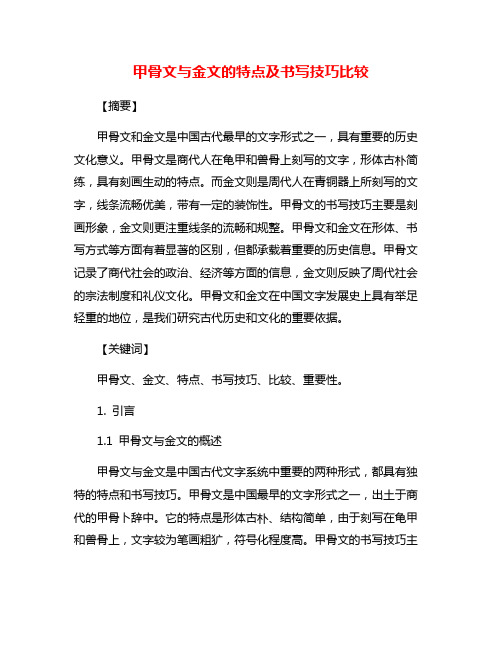 甲骨文与金文的特点及书写技巧比较

【摘要】

甲骨文和金文是中国古代最早的文字形式之一，具有重要的历史文化意义。甲骨文是商代人在龟甲和兽骨上刻写的文字，形体古朴简练，具有刻画生动的特点。而金文则是周代人在青铜器上所刻写的文字，线条流畅优美，带有一定的装饰性。甲骨文的书写技巧主要是刻画形象，金文则更注重线条的流畅和规整。甲骨文和金文在形体、书写方式等方面有着显著的区别，但都承载着重要的历史信息。甲骨文记录了商代社会的政治、经济等方面的信息，金文则反映了周代社会的宗法制度和礼仪文化。甲骨文和金文在中国文字发展史上具有举足轻重的地位，是我们研究古代历史和文化的重要依据。

【关键词】

甲骨文、金文、特点、书写技巧、比较、重要性。

1. 引言

1.1 甲骨文与金文的概述

甲骨文与金文是中国古代文字系统中重要的两种形式，都具有独特的特点和书写技巧。甲骨文是中国最早的文字形式之一，出土于商代的甲骨卜辞中。它的特点是形体古朴、结构简单，由于刻写在龟甲和兽骨上，文字较为笔画粗犷，符号化程度高。甲骨文的书写技巧主